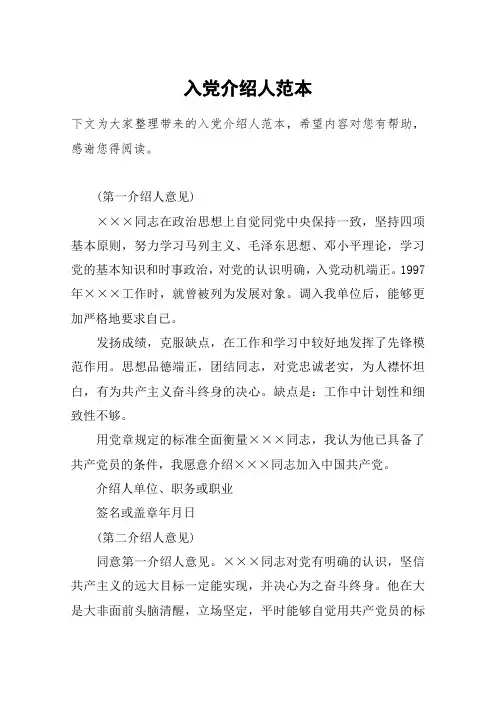 入党介绍人范本

下文为大家整理带来的入党介绍人范本，希望内容对您有帮助，感谢您得阅读。

（第一介绍人意见）

×××同志在政治思想上自觉同党中央保持一致，坚持四项基本原则，努力学习马列主义、毛泽东思想、邓小平理论，学习党的基本知识和时事政治，对党的认识明确，入党动机端正。1997年×××工作时，就曾被列为发展对象。调入我单位后，能够更加严格地要求自己。

发扬成绩，克服缺点，在工作和学习中较好地发挥了先锋模范作用。思想品德端正，团结同志，对党忠诚老实，为人襟怀坦白，有为共产主义奋斗终身的决心。缺点是：工作中计划性和细致性不够。

用党章规定的标准全面衡量×××同志，我认为他已具备了共产党员的条件，我愿意介绍×××同志加入中国共产党。

介绍人单位、职务或职业

签名或盖章年月日

（第二介绍人意见）

同意第一介绍人意见。×××同志对党有明确的认识，坚信共产主义的远大目标一定能实现，并决心为之奋斗终身。他在大是大非面前头脑清醒，立场坚定，平时能够自觉用共产党员的标